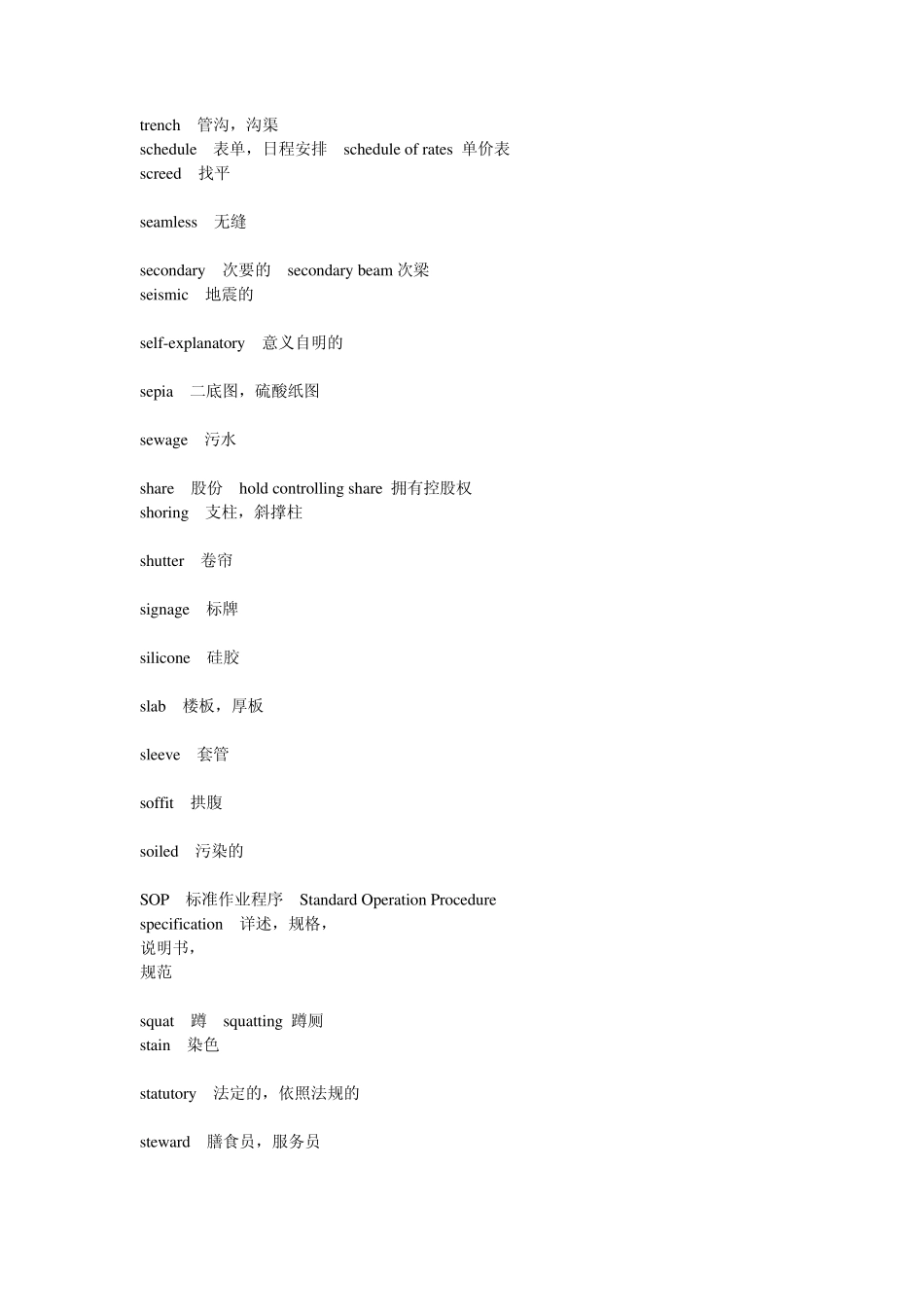 trench 管沟，沟渠
schedule 表单，日程安排 schedule of rates 单价表
screed 找平

seamless 无缝

secondary 次要的 secondary beam 次梁
seismic 地震的

self-explanatory 意义自明的

sepia 二底图，硫酸纸图

sewage 污水

share 股份 hold controlling share 拥有控股权
shoring 支柱，斜撑柱

shutter 卷帘

signage 标牌

silicone 硅胶

slab 楼板，厚板

sleeve 套管

soffit 拱腹

soiled 污染的

SOP 标准作业程序 Standard Operation Procedure
specification 详述，规格，
说明书，
规范

squat 蹲 squatting 蹲厕
stain 染色

statutory 法定的，依照法规的

steward 膳食员，服务员